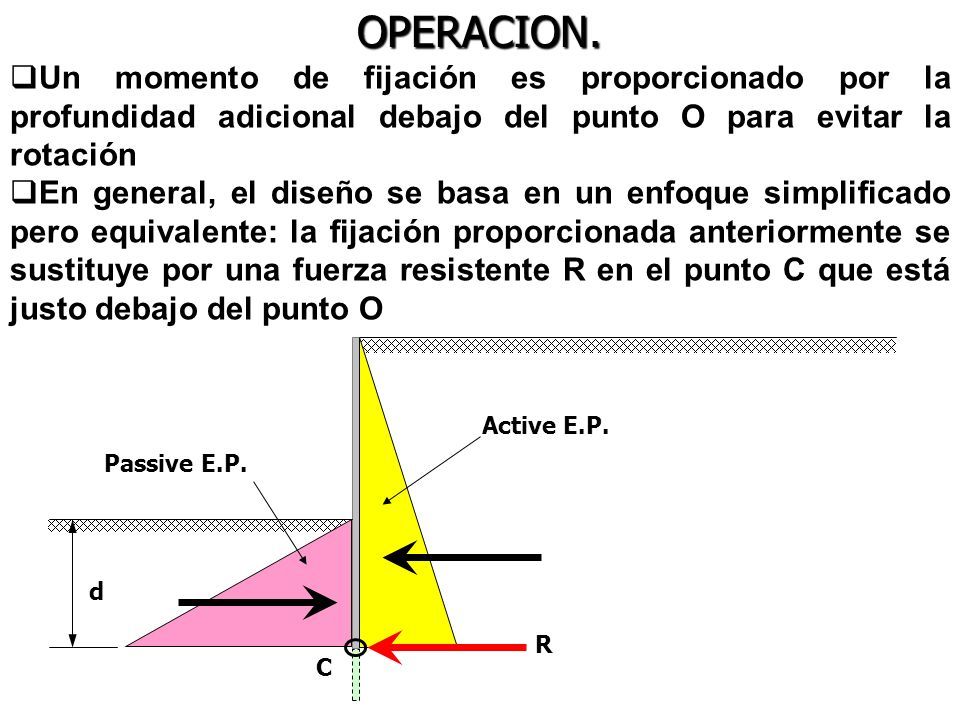 OPERACION.

❑Un momento de fijación es proporcionado por la profundidad adicional debajo del punto O para evitar la rotación

❑En general, el diseño se basa en un enfoque simplificado pero equivalente: la fijación proporcionada anteriormente se sustituye por una fuerza resistente R en el punto C que está justo debajo del punto O

Active E.P.

Passive E.P.

d

R

C